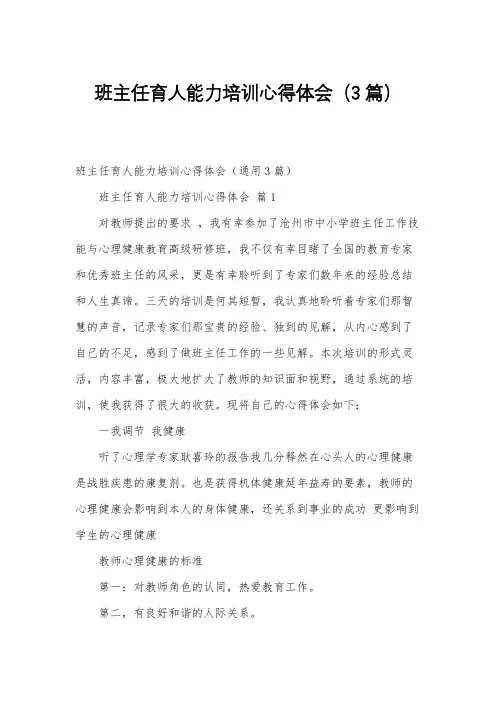 班主任育人能力培训心得体会（3篇）

班主任育人能力培训心得体会（通用3篇）

班主任育人能力培训心得体会 篇1

对教师提出的要求 ，我有幸参加了沧州市中小学班主任工作技能与心理健康教育高级研修班，我不仅有幸目睹了全国的教育专家和优秀班主任的风采，更是有幸聆听到了专家们数年来的经验总结和人生真谛。三天的培训是何其短暂，我认真地聆听着专家们那智慧的声音，记录专家们那宝贵的经验、独到的见解，从内心感到了自己的不足，感到了做班主任工作的一些见解。本次培训的形式灵活，内容丰富，极大地扩大了教师的知识面和视野，通过系统的培训，使我获得了很大的收获。现将自己的心得体会如下：

一我调节 我健康

听了心理学专家耿喜玲的报告我几分释然在心头人的心理健康是战胜疾患的康复剂。也是获得机体健康延年益寿的要素，教师的心理健康会影响到本人的身体健康，还关系到事业的成功 更影响到学生的心理健康

教师心理健康的标准

第一：对教师角色的认同，热爱教育工作。

第二，有良好和谐的人际关系。